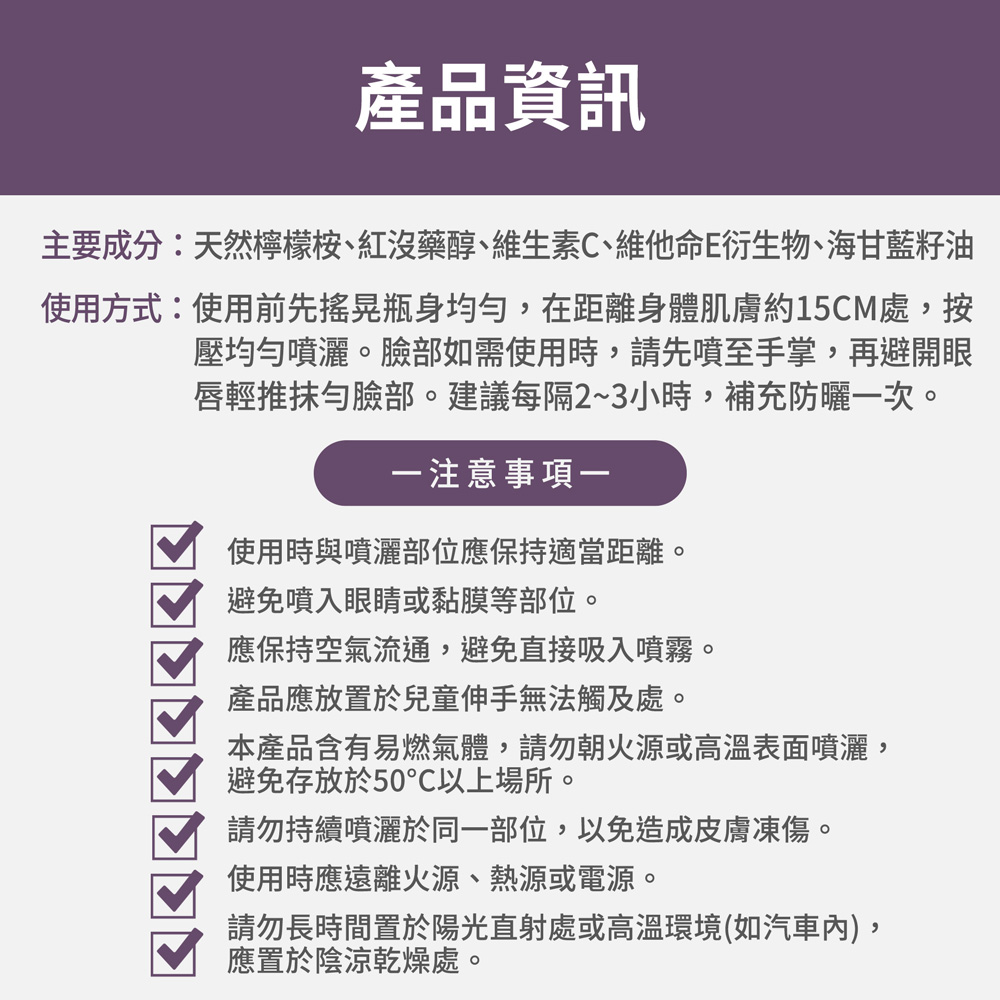 產品資訊

主要成分：天然檸檬桉、紅沒藥醇、維生素C、維他命E衍生物、海甘藍籽油

使用方式：使用前先搖晃瓶身均勻，在距離身體肌膚約15CM處，按壓均勻噴灑。臉部如需使用時，請先噴至手掌，再避開眼唇輕推抹勻臉部。建議每隔2~3小時，補充防曬一次。

一注意事項一

使用時與噴灑部位應保持適當距離。

避免噴入眼睛或黏膜等部位。

應保持空氣流通，避免直接吸入噴霧。

產品應放置於兒童伸手無法觸及處。

本產品含有易燃氣體，請勿朝火源或高溫表面噴灑，避免存放於50°C以上場所。

請勿持續噴灑於同一部位，以免造成皮膚凍傷。

使用時應遠離火源、熱源或電源。

請勿長時間置於陽光直射處或高溫環境(如汽車內)，應置於陰涼乾燥處。